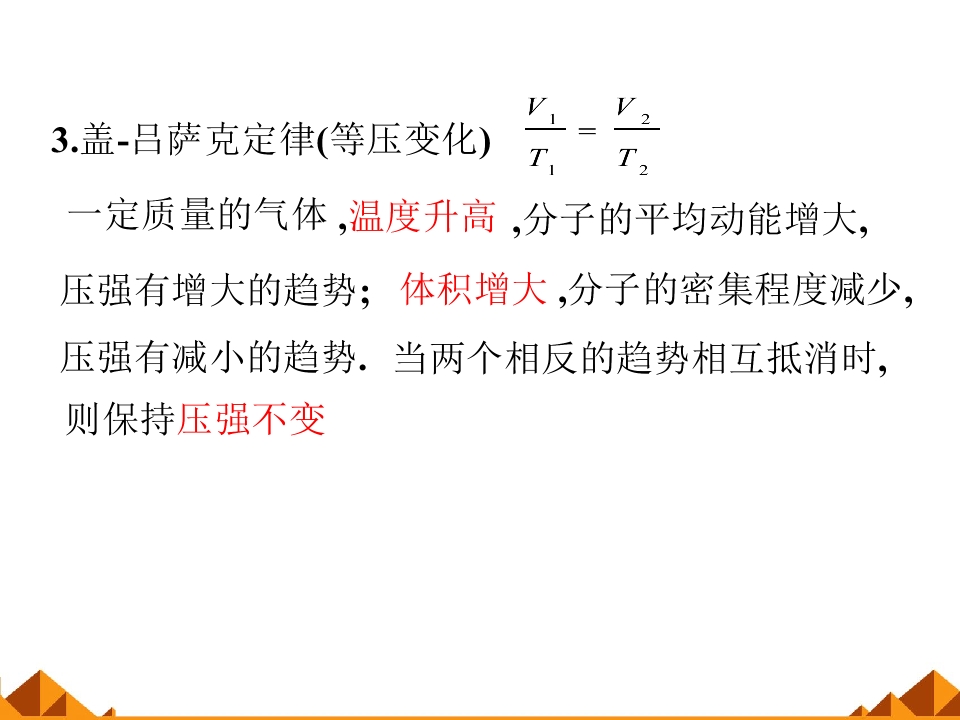 3.盖-吕萨克定律(等压变化) $\frac{V_1}{T_1}=\frac{V_2}{T_2}$

一定质量的气体,温度升高,分子的平均动能增大,压强有增大的趋势;体积增大,分子的密集程度减少,压强有减小的趋势.当两个相反的趋势相互抵消时,则保持压强不变